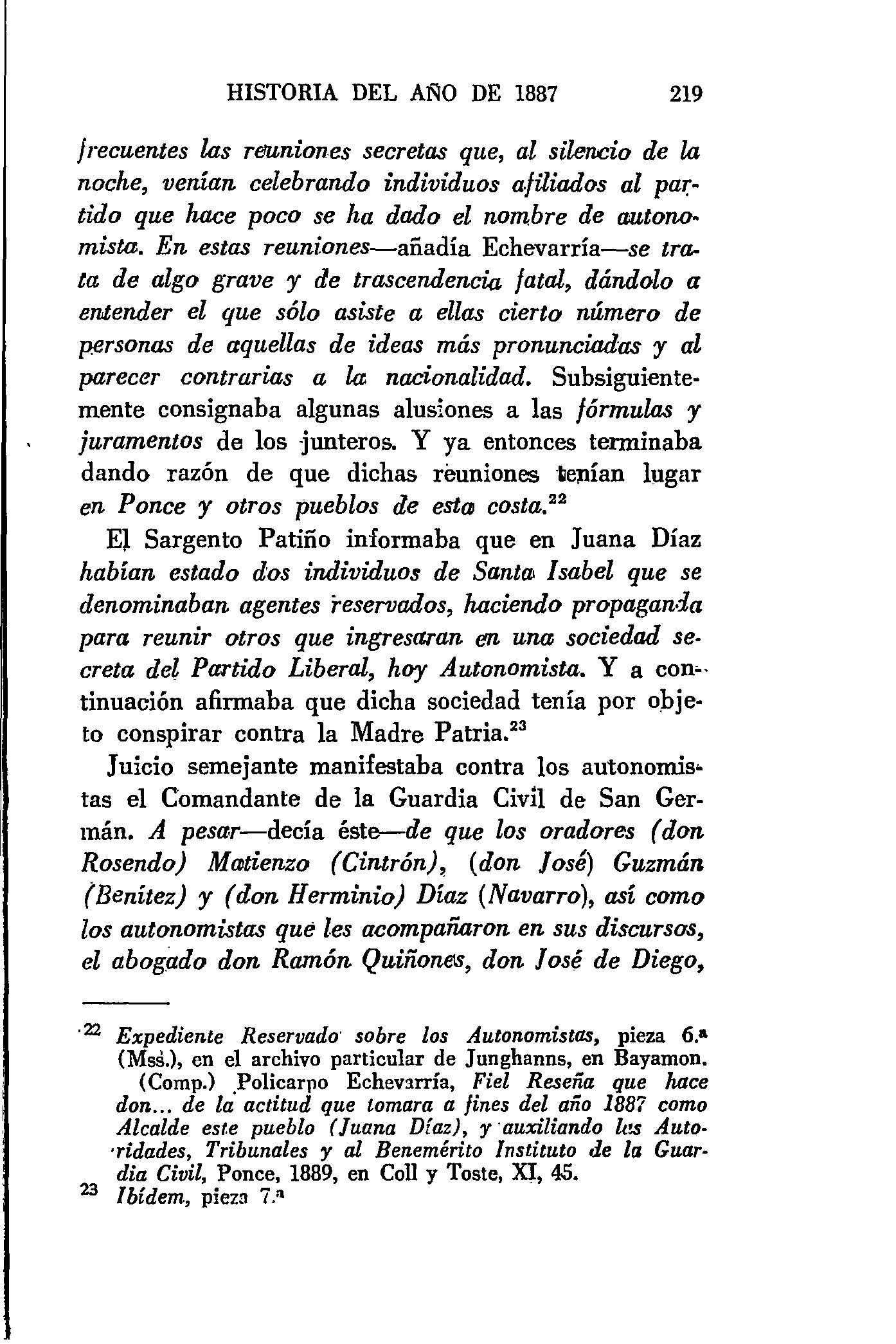 HISTORIA DEL AÑO DE 1887 219

frecuentes las reuniones secretas que, al silencio de la noche, venían celebrando individuos afiliados al partido que hace poco se ha dado el nombre de autonomista. En estas reuniones—añadía Echevarría—se trata de algo grave y de trascendencia fatal, dándolo a entender el que sólo asiste a ellas cierto número de personas de aquellas de ideas más pronunciadas y al parecer contrarias a la nacionalidad. Subsiguientemente consignaba algunas alusiones a las fórmulas y juramentos de los junteros. Y ya entonces terminaba dando razón de que dichas reuniones tenían lugar en Ponce y otros pueblos de esta costa.$^{22}$

El Sargento Patiño informaba que en Juana Díaz habían estado dos individuos de Santa Isabel que se denominaban agentes reservados, haciendo propaganda para reunir otros que ingresaran en una sociedad secreta del Partido Liberal, hoy Autonomista. Y a continuación afirmaba que dicha sociedad tenía por objeto conspirar contra la Madre Patria.$^{23}$

Juicio semejante manifestaba contra los autonomistas el Comandante de la Guardia Civil de San Germán. A pesar—decía éste—de que los oradores (don Rosendo) Matienzo (Cintrón), (don José) Guzmán (Benítez) y (don Herminio) Díaz (Navarro), así como los autonomistas que les acompañaron en sus discursos, el abogado don Ramón Quiñones, don José de Diego,

22 Expediente Reservado sobre los Autonomistas, pieza 6.ª (Mss.), en el archivo particular de Junghanns, en Bayamon. (Comp.) Policarpo Echevarría, Fiel Reseña que hace don... de la actitud que tomara a fines del año 1887 como Alcalde este pueblo (Juana Díaz), y auxiliando las Autoridades, Tribunales y al Benemérito Instituto de la Guardia Civil, Ponce, 1889, en Coll y Toste, XI, 45.
23 Ibídem, pieza 7.ª